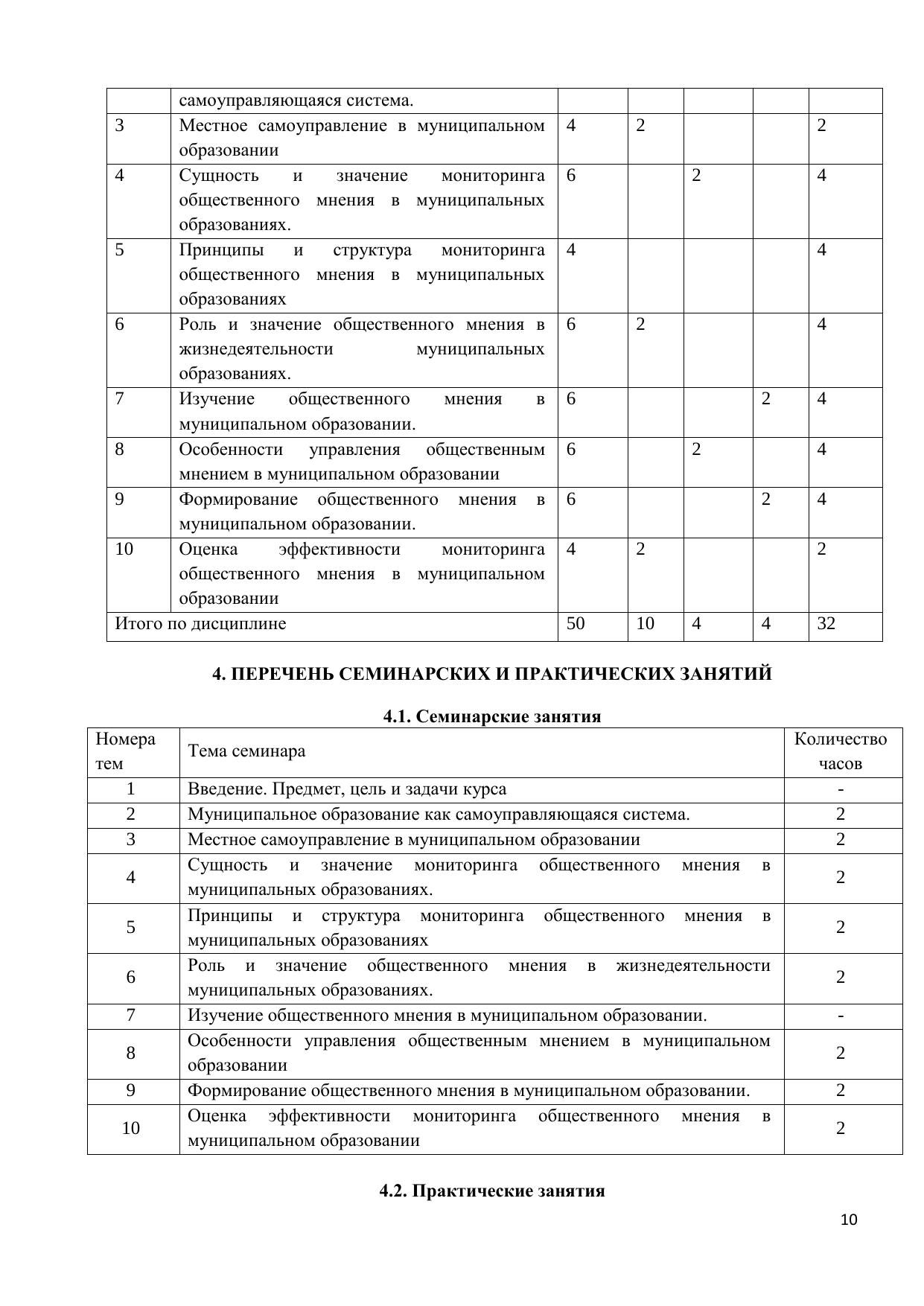 |  | самоуправляющаяся система. |  |  |  |  |  |
|---|---|---|---|---|---|---|
| 3 | Местное самоуправление в муниципальном образовании | 4 | 2 |  |  | 2 |
| 4 | Сущность и значение мониторинга общественного мнения в муниципальных образованиях. | 6 |  | 2 |  | 4 |
| 5 | Принципы и структура мониторинга общественного мнения в муниципальных образованиях | 4 |  |  |  | 4 |
| 6 | Роль и значение общественного мнения в жизнедеятельности муниципальных образованиях. | 6 | 2 |  |  | 4 |
| 7 | Изучение общественного мнения в муниципальном образовании. | 6 |  |  | 2 | 4 |
| 8 | Особенности управления общественным мнением в муниципальном образовании | 6 |  | 2 |  | 4 |
| 9 | Формирование общественного мнения в муниципальном образовании. | 6 |  |  | 2 | 4 |
| 10 | Оценка эффективности мониторинга общественного мнения в муниципальном образовании | 4 | 2 |  |  | 2 |
| Итого по дисциплине |  | 50 | 10 | 4 | 4 | 32 |

4. ПЕРЕЧЕНЬ СЕМИНАРСКИХ И ПРАКТИЧЕСКИХ ЗАНЯТИЙ

4.1. Семинарские занятия

| Номера тем | Тема семинара | Количество часов |
|---|---|---|
| 1 | Введение. Предмет, цель и задачи курса | - |
| 2 | Муниципальное образование как самоуправляющаяся система. | 2 |
| 3 | Местное самоуправление в муниципальном образовании | 2 |
| 4 | Сущность и значение мониторинга общественного мнения в муниципальных образованиях. | 2 |
| 5 | Принципы и структура мониторинга общественного мнения в муниципальных образованиях | 2 |
| 6 | Роль и значение общественного мнения в жизнедеятельности муниципальных образованиях. | 2 |
| 7 | Изучение общественного мнения в муниципальном образовании. | - |
| 8 | Особенности управления общественным мнением в муниципальном образовании | 2 |
| 9 | Формирование общественного мнения в муниципальном образовании. | 2 |
| 10 | Оценка эффективности мониторинга общественного мнения в муниципальном образовании | 2 |

4.2. Практические занятия

10